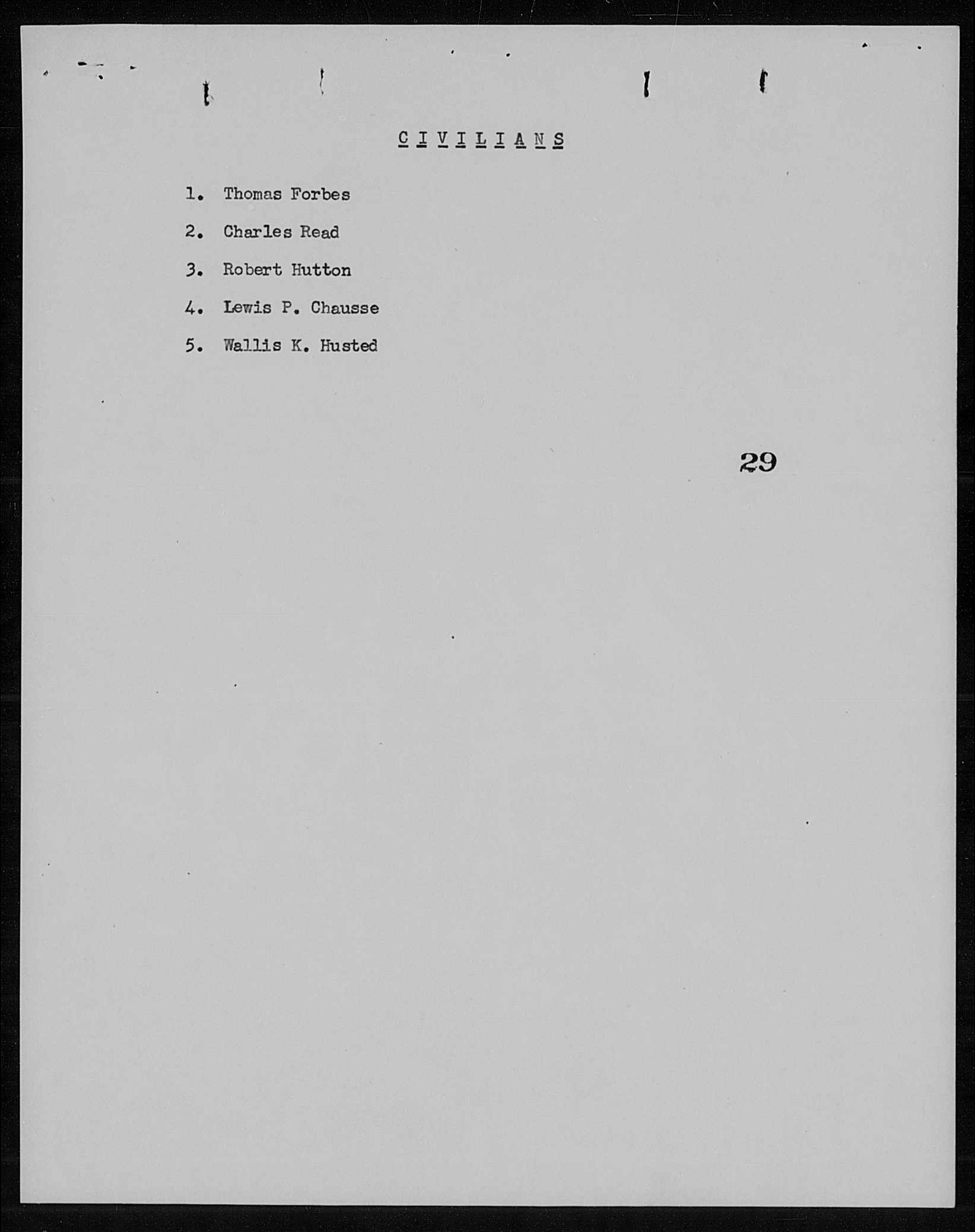 C I V I L I A N S

1. Thomas Forbes

2. Charles Read

3. Robert Hutton

4. Lewis P. Chausse

5. Wallis K. Husted

29